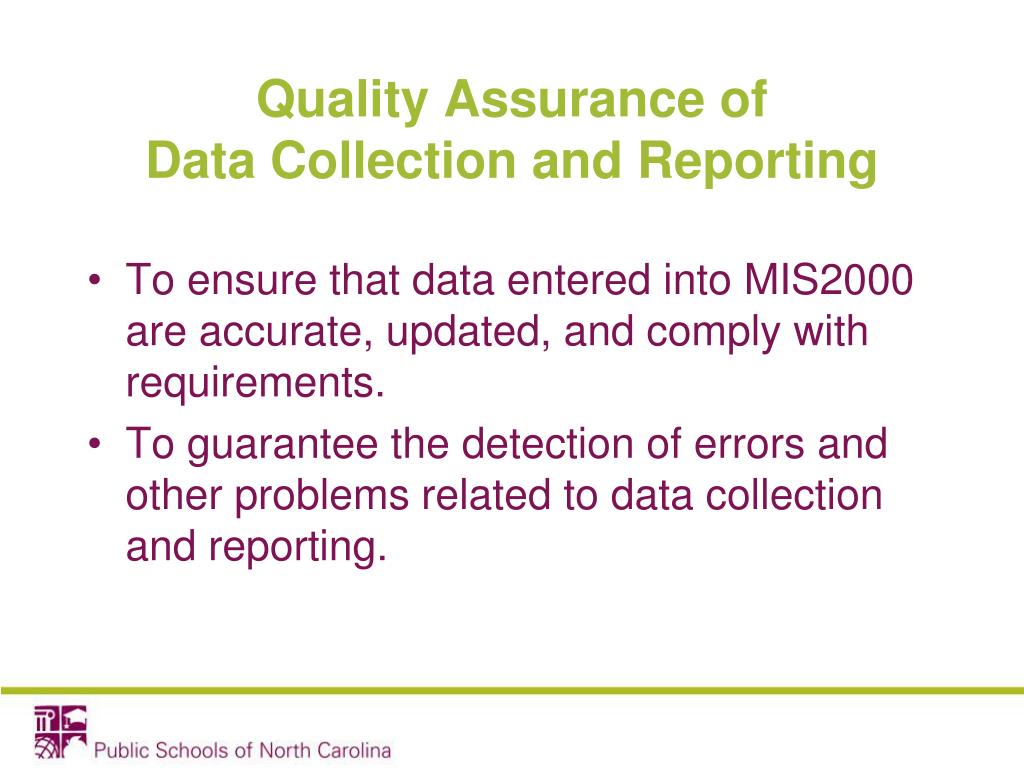 Quality Assurance of
Data Collection and Reporting

• To ensure that data entered into MIS2000 are accurate, updated, and comply with requirements.
• To guarantee the detection of errors and other problems related to data collection and reporting.

Public Schools of North Carolina